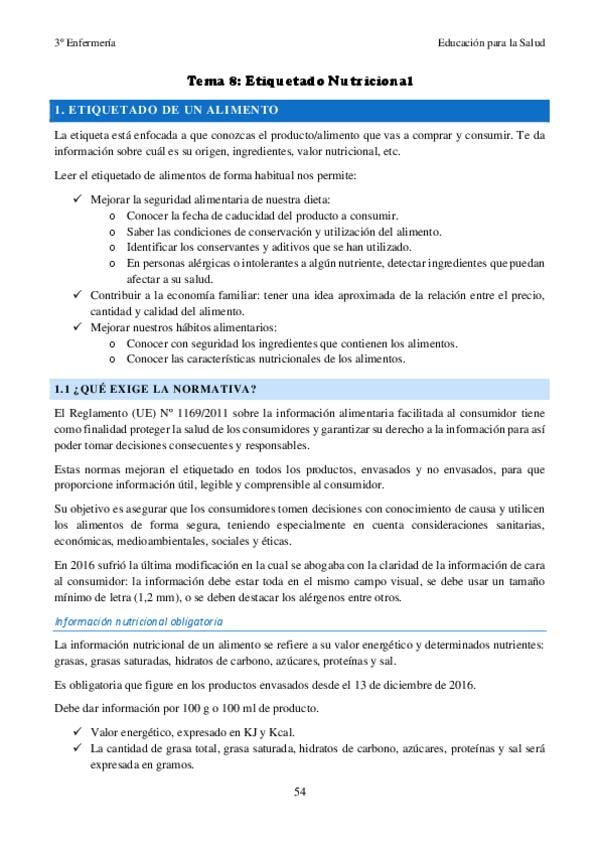 3º Enfermería

Educación para la Salud

Tema 8: Etiquetado Nutricional

1. ETIQUETADO DE UN ALIMENTO

La etiqueta está enfocada a que conozcas el producto/alimento que vas a comprar y consumir. Te da información sobre cuál es su origen, ingredientes, valor nutricional, etc.

Leer el etiquetado de alimentos de forma habitual nos permite:

✓ Mejorar la seguridad alimentaria de nuestra dieta:
 o Conocer la fecha de caducidad del producto a consumir.
 o Saber las condiciones de conservación y utilización del alimento.
 o Identificar los conservantes y aditivos que se han utilizado.
 o En personas alérgicas o intolerantes a algún nutriente, detectar ingredientes que puedan afectar a su salud.
✓ Contribuir a la economía familiar: tener una idea aproximada de la relación entre el precio, cantidad y calidad del alimento.
✓ Mejorar nuestros hábitos alimentarios:
 o Conocer con seguridad los ingredientes que contienen los alimentos.
 o Conocer las características nutricionales de los alimentos.

1.1 ¿QUÉ EXIGE LA NORMATIVA?

El Reglamento (UE) Nº 1169/2011 sobre la información alimentaria facilitada al consumidor tiene como finalidad proteger la salud de los consumidores y garantizar su derecho a la información para así poder tomar decisiones consecuentes y responsables.

Estas normas mejoran el etiquetado en todos los productos, envasados y no envasados, para que proporcione información útil, legible y comprensible al consumidor.

Su objetivo es asegurar que los consumidores tomen decisiones con conocimiento de causa y utilicen los alimentos de forma segura, teniendo especialmente en cuenta consideraciones sanitarias, económicas, medioambientales, sociales y éticas.

En 2016 sufrió la última modificación en la cual se abogaba con la claridad de la información de cara al consumidor: la información debe estar toda en el mismo campo visual, se debe usar un tamaño mínimo de letra (1,2 mm), o se deben destacar los alérgenos entre otros.

Información nutricional obligatoria

La información nutricional de un alimento se refiere a su valor energético y determinados nutrientes: grasas, grasas saturadas, hidratos de carbono, azúcares, proteínas y sal.

Es obligatoria que figure en los productos envasados desde el 13 de diciembre de 2016.

Debe dar información por 100 g o 100 ml de producto.

✓ Valor energético, expresado en KJ y Kcal.
✓ La cantidad de grasa total, grasa saturada, hidratos de carbono, azúcares, proteínas y sal será expresada en gramos.

54